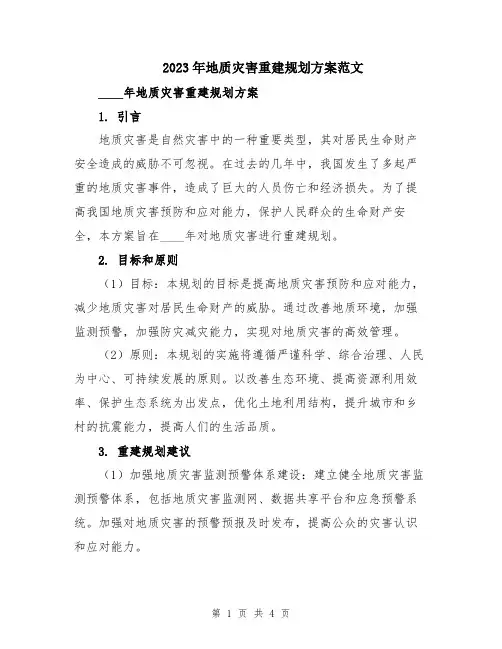 2023年地质灾害重建规划方案范文

____年地质灾害重建规划方案

1. 引言

地质灾害是自然灾害中的一种重要类型，其对居民生命财产安全造成的威胁不可忽视。在过去的几年中，我国发生了多起严重的地质灾害事件，造成了巨大的人员伤亡和经济损失。为了提高我国地质灾害预防和应对能力，保护人民群众的生命财产安全，本方案旨在____年对地质灾害进行重建规划。

2. 目标和原则

（1）目标：本规划的目标是提高地质灾害预防和应对能力，减少地质灾害对居民生命财产的威胁。通过改善地质环境，加强监测预警，加强防灾减灾能力，实现对地质灾害的高效管理。

（2）原则：本规划的实施将遵循严谨科学、综合治理、人民为中心、可持续发展的原则。以改善生态环境、提高资源利用效率、保护生态系统为出发点，优化土地利用结构，提升城市和乡村的抗震能力，提高人们的生活品质。

3. 重建规划建议

（1）加强地质灾害监测预警体系建设：建立健全地质灾害监测预警体系，包括地质灾害监测网、数据共享平台和应急预警系统。加强对地质灾害的预警预报及时发布，提高公众的灾害认识和应对能力。

第 1 页 共 4 页